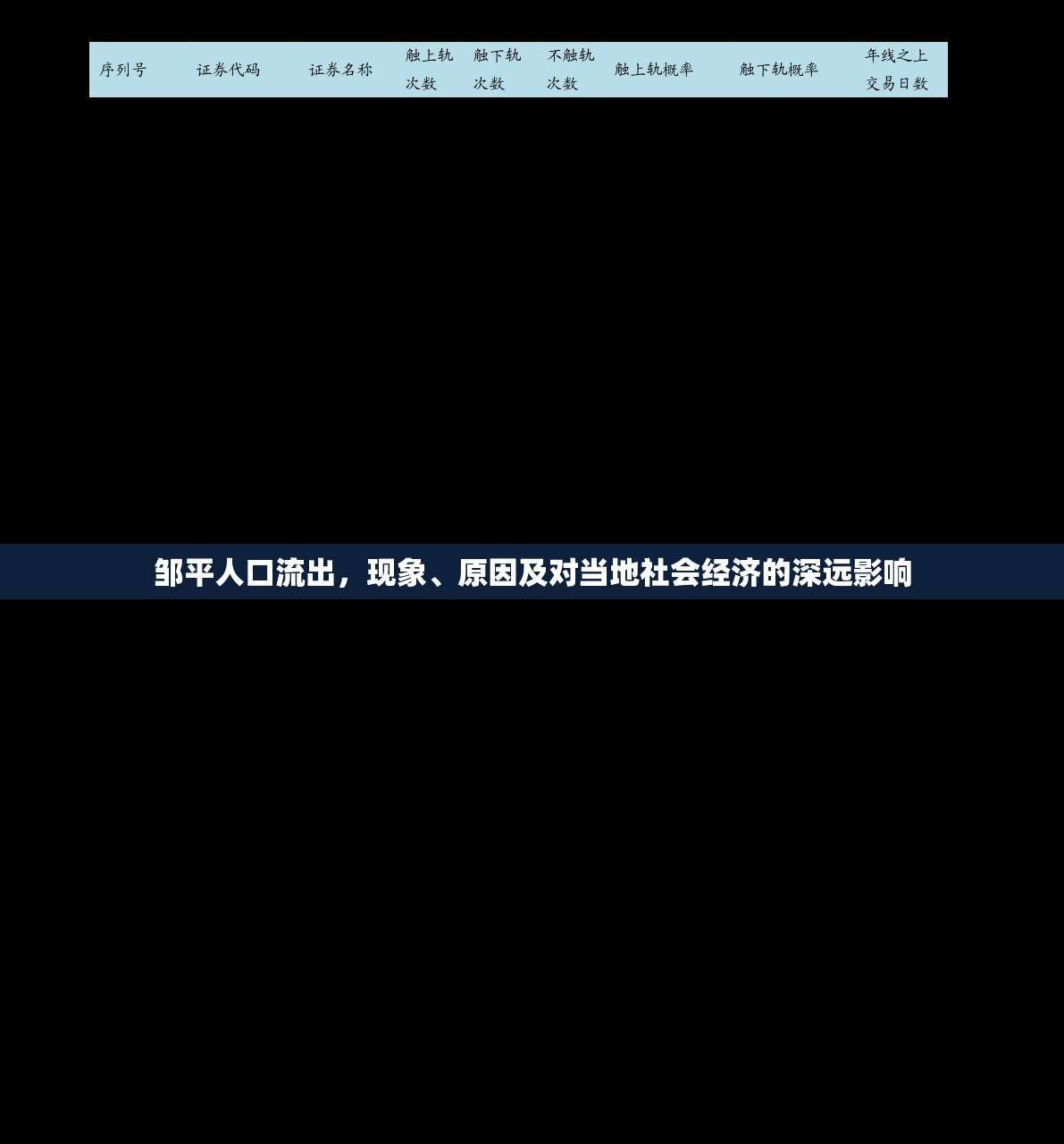 | 序列号 | 证券代码 | 证券名称 | 触上轨次数 | 触下轨次数 | 不触轨次数 | 触上轨概率 | 触下轨概率 | 年线之上交易日数 |
|---|---|---|---|---|---|---|---|---|

邹平人口流出，现象、原因及对当地社会经济的深远影响